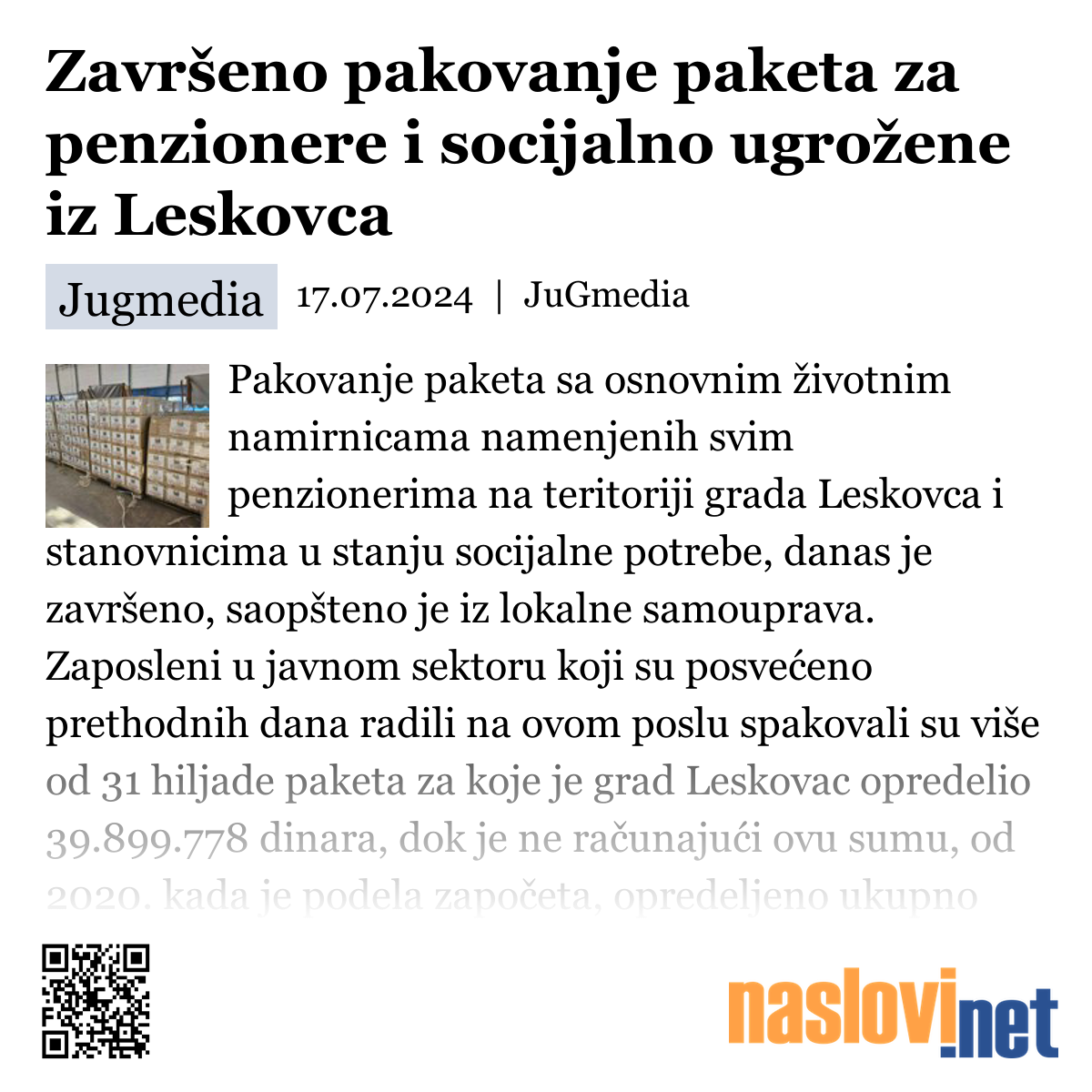 Završeno pakovanje paketa za penzionere i socijalno ugrožene iz Leskovca

Jugmedia 17.07.2024 | JuGmedia

Pakovanje paketa sa osnovnim životnim namirnicama namenjenih svim penzionerima na teritoriji grada Leskovca i stanovnicima u stanju socijalne potrebe, danas je završeno, saopšteno je iz lokalne samouprava. Zaposleni u javnom sektoru koji su posvećeno prethodnih dana radili na ovom poslu spakovali su više od 31 hiljade paketa za koje je grad Leskovac opredelio 39.899.778 dinara, dok je ne računajući ovu sumu, od 2020. kada je podela započeta, opredeljeno ukupno

naslovi.net